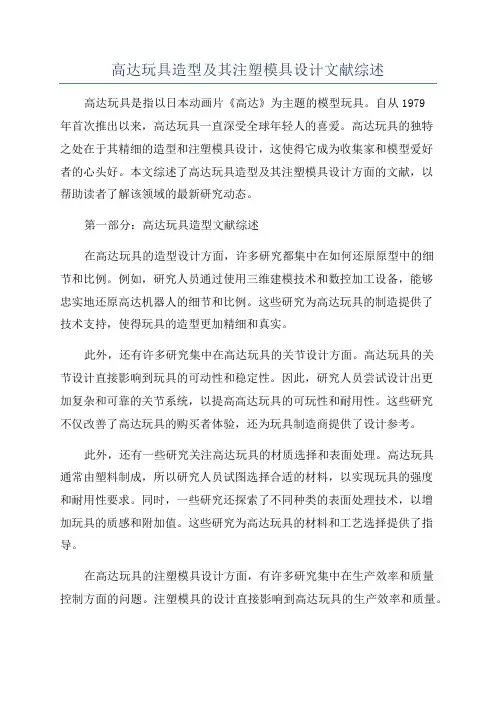 高达玩具造型及其注塑模具设计文献综述

高达玩具是指以日本动画片《高达》为主题的模型玩具。自从1979年首次推出以来，高达玩具一直深受全球年轻人的喜爱。高达玩具的独特之处在于其精细的造型和注塑模具设计，这使得它成为收集家和模型爱好者的心头好。本文综述了高达玩具造型及其注塑模具设计方面的文献，以帮助读者了解该领域的最新研究动态。

第一部分：高达玩具造型文献综述

在高达玩具的造型设计方面，许多研究都集中在如何还原原型中的细节和比例。例如，研究人员通过使用三维建模技术和数控加工设备，能够忠实地还原高达机器人的细节和比例。这些研究为高达玩具的制造提供了技术支持，使得玩具的造型更加精细和真实。

此外，还有许多研究集中在高达玩具的关节设计方面。高达玩具的关节设计直接影响到玩具的可动性和稳定性。因此，研究人员尝试设计出更加复杂和可靠的关节系统，以提高高达玩具的可玩性和耐用性。这些研究不仅改善了高达玩具的购买者体验，还为玩具制造商提供了设计参考。

此外，还有一些研究关注高达玩具的材质选择和表面处理。高达玩具通常由塑料制成，所以研究人员试图选择合适的材料，以实现玩具的强度和耐用性要求。同时，一些研究还探索了不同种类的表面处理技术，以增加玩具的质感和附加值。这些研究为高达玩具的材料和工艺选择提供了指导。

在高达玩具的注塑模具设计方面，有许多研究集中在生产效率和质量控制方面的问题。注塑模具的设计直接影响到高达玩具的生产效率和质量。